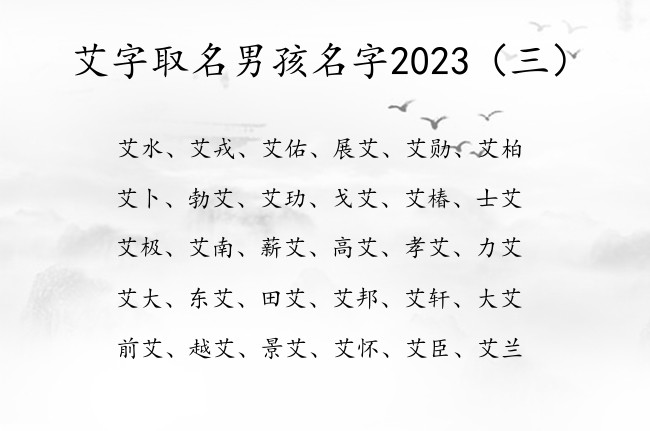 艾字取名男孩名字2023（三）

艾水、艾戎、艾佑、展艾、艾勋、艾柏

艾卜、勃艾、艾玏、戈艾、艾椿、士艾

艾极、艾南、薪艾、高艾、孝艾、力艾

艾大、东艾、田艾、艾邦、艾轩、大艾

前艾、越艾、景艾、艾怀、艾臣、艾兰